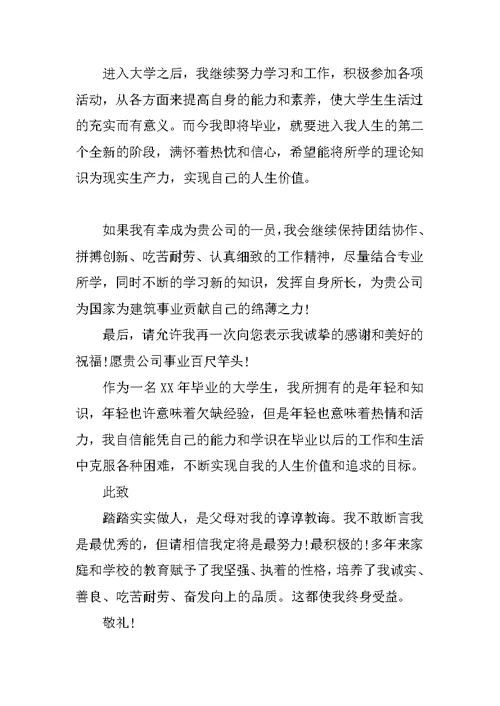 进入大学之后，我继续努力学习和工作，积极参加各项活动，从各方面来提高自身的能力和素养，使大学生生活过的充实而有意义。而今我即将毕业，就要进入我人生的第二个全新的阶段，满怀着热忱和信心，希望能将所学的理论知识为现实生产力，实现自己的人生价值。

如果我有幸成为贵公司的一员，我会继续保持团结协作、拼搏创新、吃苦耐劳、认真细致的工作精神，尽量结合专业所学，同时不断的学习新的知识，发挥自身所长，为贵公司为国家为建筑事业贡献自己的绵薄之力!

最后，请允许我再一次向您表示我诚挚的感谢和美好的祝福!愿贵公司事业百尺竿头!

作为一名XX年毕业的大学生，我所拥有的是年轻和知识，年轻也许意味着欠缺经验，但是年轻也意味着热情和活力，我自信能凭自己的能力和学识在毕业以后的工作和生活中克服各种困难，不断实现自我的人生价值和追求的目标。

此致

踏踏实实做人，是父母对我的谆谆教诲。我不敢断言我是最优秀的，但请相信我定将是最努力!最积极的!多年来家庭和学校的教育赋予了我坚强、执着的性格，培养了我诚实、善良、吃苦耐劳、奋发向上的品质。这都使我终身受益。

敬礼!